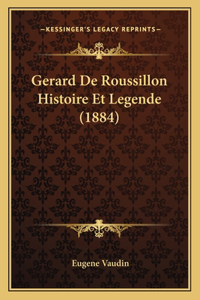 —KESSINGER'S LEGACY REPRINTS—

Gerard De Roussillon Histoire Et Legende (1884)

Eugene Vaudin